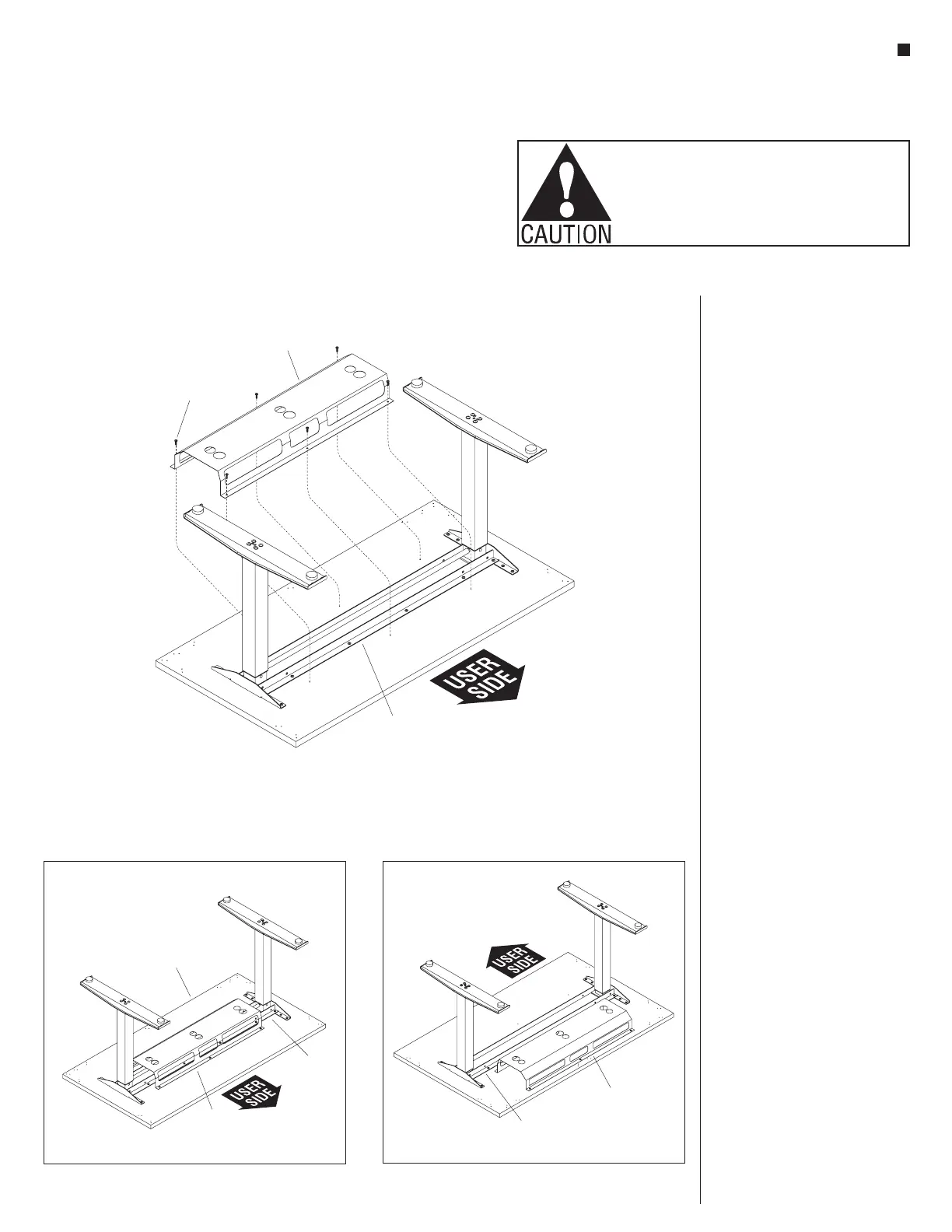 CAUTION

USER SIDE

USER SIDE

USER SIDE